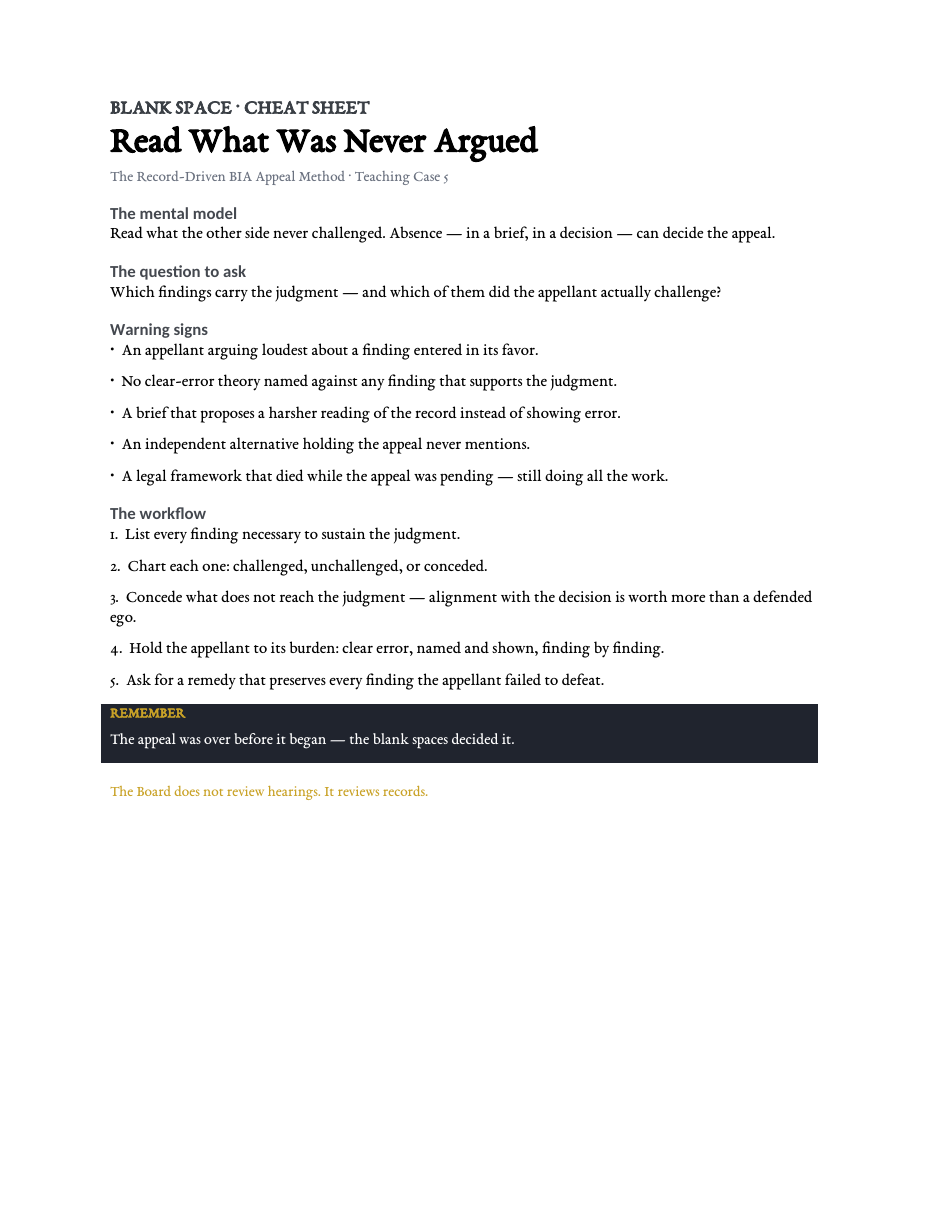 BLANK SPACE · CHEAT SHEET

Read What Was Never Argued

The Record-Driven BIA Appeal Method · Teaching Case 5

The mental model

Read what the other side never challenged. Absence — in a brief, in a decision — can decide the appeal.

The question to ask

Which findings carry the judgment — and which of them did the appellant actually challenge?

Warning signs

• An appellant arguing loudest about a finding entered in its favor.

• No clear-error theory named against any finding that supports the judgment.

• A brief that proposes a harsher reading of the record instead of showing error.

• An independent alternative holding the appeal never mentions.

• A legal framework that died while the appeal was pending — still doing all the work.

The workflow

1. List every finding necessary to sustain the judgment.

2. Chart each one: challenged, unchallenged, or conceded.

3. Concede what does not reach the judgment — alignment with the decision is worth more than a defended ego.

4. Hold the appellant to its burden: clear error, named and shown, finding by finding.

5. Ask for a remedy that preserves every finding the appellant failed to defeat.

REMEMBER

The appeal was over before it began — the blank spaces decided it.

The Board does not review hearings. It reviews records.